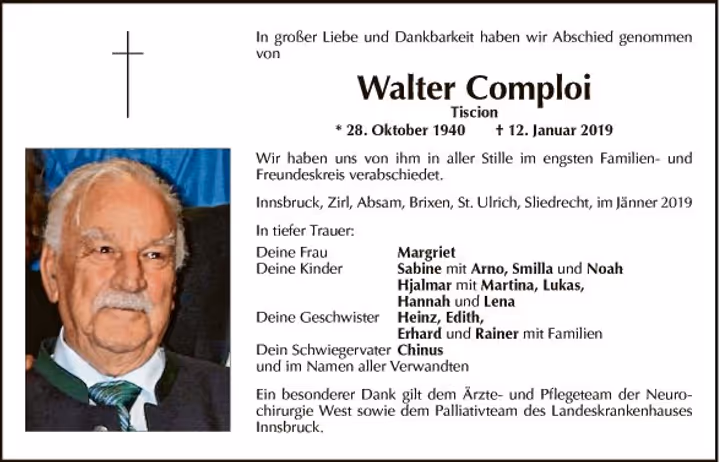 In großer Liebe und Dankbarkeit haben wir Abschied genommen von

Walter Comploi
Tiscion

* 28. Oktober 1940 † 12. Januar 2019

Wir haben uns von ihm in aller Stille im engsten Familien- und Freundeskreis verabschiedet.

Innsbruck, Zirl, Absam, Brixen, St. Ulrich, Sliedrecht, im Jänner 2019

In tiefer Trauer:

Deine Frau Margriet
Deine Kinder Sabine mit Arno, Smilla und Noah
Hjalmar mit Martina, Lukas, Hannah und Lena
Deine Geschwister Heinz, Edith, Erhard und Rainer mit Familien
Dein Schwiegervater Chinus
und im Namen aller Verwandten

Ein besonderer Dank gilt dem Ärzte- und Pflegeteam der Neurochirurgie West sowie dem Palliativteam des Landeskrankenhauses Innsbruck.